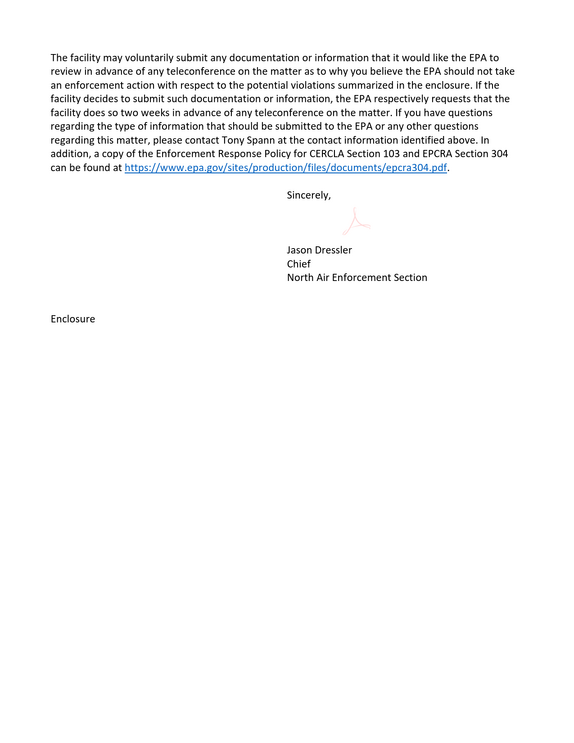 The facility may voluntarily submit any documentation or information that it would like the EPA to review in advance of any teleconference on the matter as to why you believe the EPA should not take an enforcement action with respect to the potential violations summarized in the enclosure. If the facility decides to submit such documentation or information, the EPA respectively requests that the facility does so two weeks in advance of any teleconference on the matter. If you have questions regarding the type of information that should be submitted to the EPA or any other questions regarding this matter, please contact Tony Spann at the contact information identified above. In addition, a copy of the Enforcement Response Policy for CERCLA Section 103 and EPCRA Section 304 can be found at https://www.epa.gov/sites/production/files/documents/epcra304.pdf.

Sincerely,

Jason Dressler
Chief
North Air Enforcement Section

Enclosure